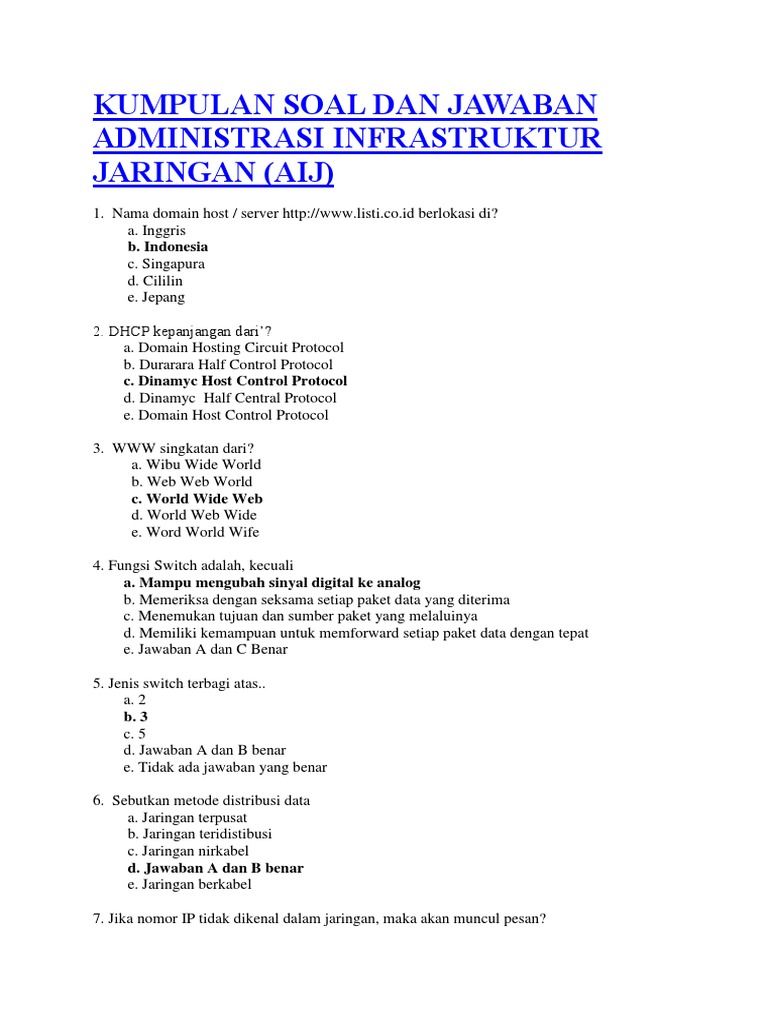 KUMPULAN SOAL DAN JAWABAN ADMINISTRASI INFRASTRUKTUR JARINGAN (AIJ)

1. Nama domain host / server http://www.listi.co.id berlokasi di?
a. Inggris
b. Indonesia
c. Singapura
d. Cililin
e. Jepang

2. DHCP kepanjangan dari'?
a. Domain Hosting Circuit Protocol
b. Durarara Half Control Protocol
c. Dinamyc Host Control Protocol
d. Dinamyc Half Central Protocol
e. Domain Host Control Protocol

3. WWW singkatan dari?
a. Wibu Wide World
b. Web Web World
c. World Wide Web
d. World Web Wide
e. Word World Wife

4. Fungsi Switch adalah, kecuali
a. Mampu mengubah sinyal digital ke analog
b. Memeriksa dengan seksama setiap paket data yang diterima
c. Menemukan tujuan dan sumber paket yang melaluinya
d. Memiliki kemampuan untuk memforward setiap paket data dengan tepat
e. Jawaban A dan C Benar

5. Jenis switch terbagi atas..
a. 2
b. 3
c. 5
d. Jawaban A dan B benar
e. Tidak ada jawaban yang benar

6. Sebutkan metode distribusi data
a. Jaringan terpusat
b. Jaringan teridistibusi
c. Jaringan nirkabel
d. Jawaban A dan B benar
e. Jaringan berkabel

7. Jika nomor IP tidak dikenal dalam jaringan, maka akan muncul pesan?